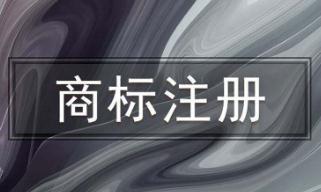 商标注册